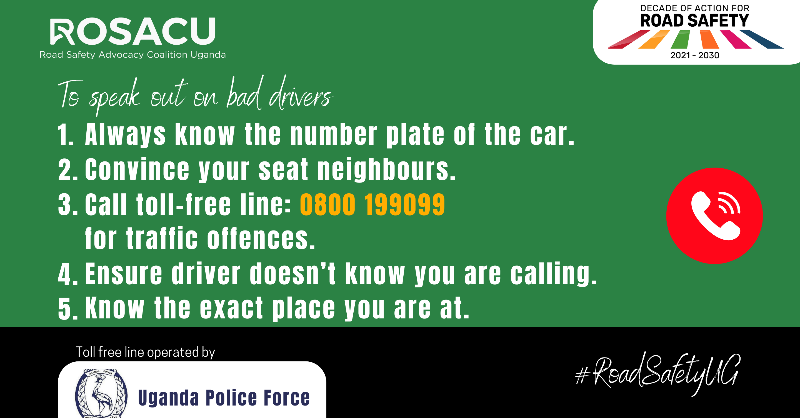 ROSACU
Road Safety Advocacy Coalition Uganda

DECADE OF ACTION FOR
ROAD SAFETY
2021 - 2030

To speak out on bad drivers

1. Always know the number plate of the car.
2. Convince your seat neighbours.
3. Call toll-free line: 0800 199099 for traffic offences.
4. Ensure driver doesn't know you are calling.
5. Know the exact place you are at.

Toll free line operated by

Uganda Police Force

#RoadSafetyUG